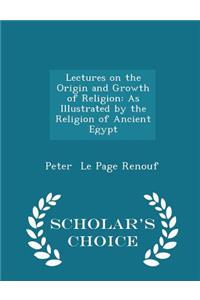 Lectures on the Origin and Growth of Religion: As Illustrated by the Religion of Ancient Egypt

Peter Le Page Renouf

SCHOLAR'S CHOICE